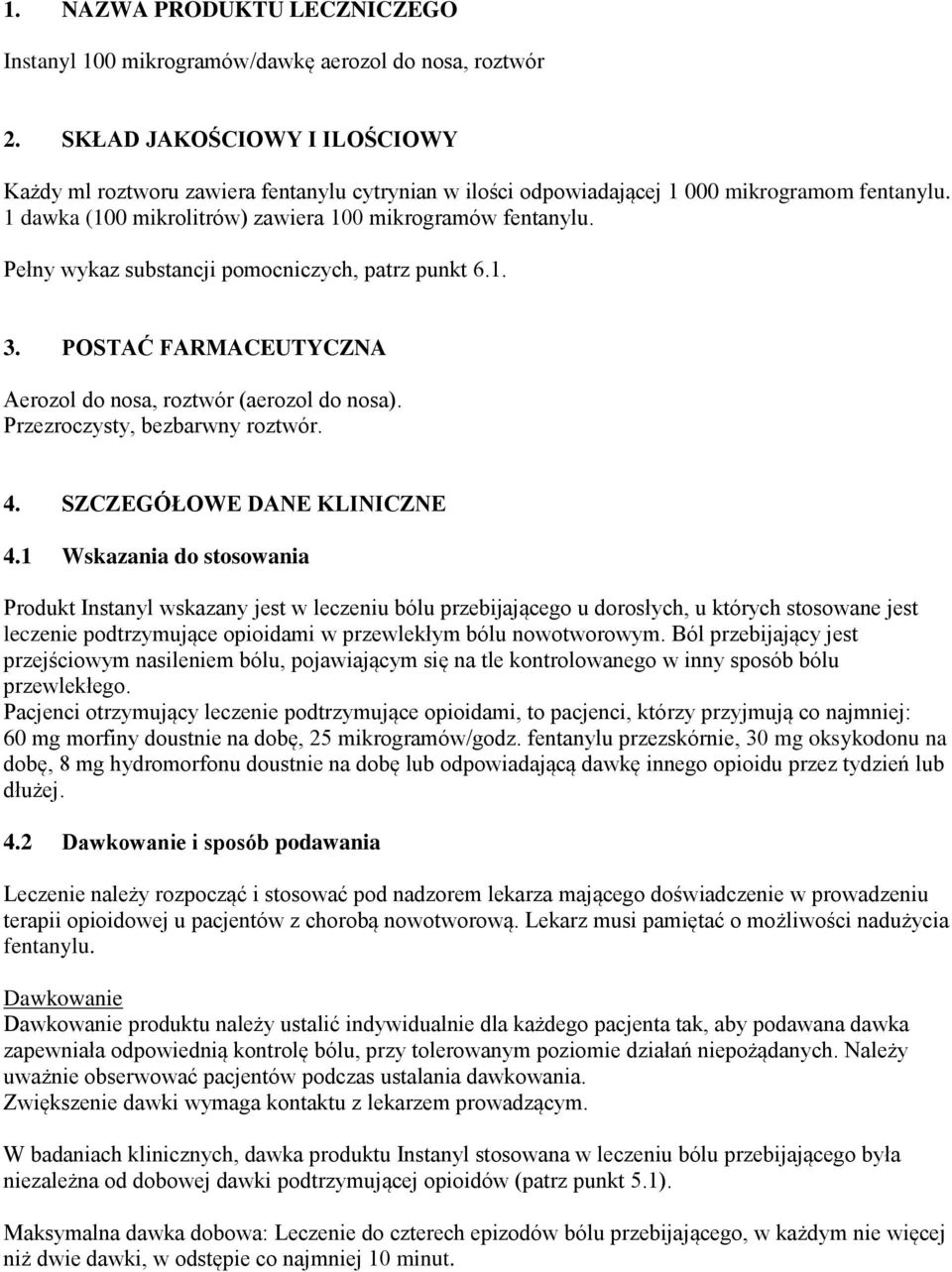 1. NAZWA PRODUKTU LECZNICZEGO

Instanyl 100 mikrogramów/dawkę aerozol do nosa, roztwór

2. SKŁAD JAKOŚCIOWY I ILOŚCIOWY

Każdy ml roztworu zawiera fentanylu cytrynian w ilości odpowiadającej 1 000 mikrogramom fentanylu. 1 dawka (100 mikrolitrów) zawiera 100 mikrogramów fentanylu.

Pełny wykaz substancji pomocniczych, patrz punkt 6.1.

3. POSTAĆ FARMACEUTYCZNA

Aerozol do nosa, roztwór (aerozol do nosa).
Przezroczysty, bezbarwny roztwór.

4. SZCZEGÓŁOWE DANE KLINICZNE

4.1 Wskazania do stosowania

Produkt Instanyl wskazany jest w leczeniu bólu przebijającego u dorosłych, u których stosowane jest leczenie podtrzymujące opioidami w przewlekłym bólu nowotworowym. Ból przebijający jest przejściowym nasileniem bólu, pojawiającym się na tle kontrolowanego w inny sposób bólu przewlekłego.
Pacjenci otrzymujący leczenie podtrzymujące opioidami, to pacjenci, którzy przyjmują co najmniej: 60 mg morfiny doustnie na dobę, 25 mikrogramów/godz. fentanylu przezskórnie, 30 mg oksykodonu na dobę, 8 mg hydromorfonu doustnie na dobę lub odpowiadającą dawkę innego opioidu przez tydzień lub dłużej.

4.2 Dawkowanie i sposób podawania

Leczenie należy rozpocząć i stosować pod nadzorem lekarza mającego doświadczenie w prowadzeniu terapii opioidowej u pacjentów z chorobą nowotworową. Lekarz musi pamiętać o możliwości nadużycia fentanylu.

Dawkowanie
Dawkowanie produktu należy ustalić indywidualnie dla każdego pacjenta tak, aby podawana dawka zapewniała odpowiednią kontrolę bólu, przy tolerowanym poziomie działań niepożądanych. Należy uważnie obserwować pacjentów podczas ustalania dawkowania.
Zwiększenie dawki wymaga kontaktu z lekarzem prowadzącym.

W badaniach klinicznych, dawka produktu Instanyl stosowana w leczeniu bólu przebijającego była niezależna od dobowej dawki podtrzymującej opioidów (patrz punkt 5.1).

Maksymalna dawka dobowa: Leczenie do czterech epizodów bólu przebijającego, w każdym nie więcej niż dwie dawki, w odstępie co najmniej 10 minut.